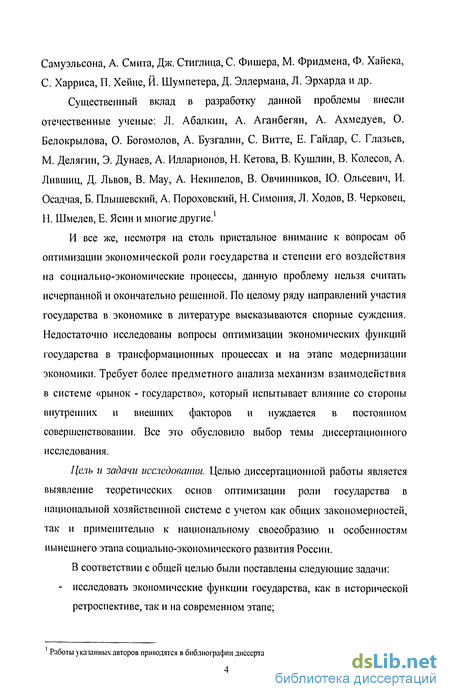 Самуэльсона, А. Смита, Дж. Стиглица, С. Фишера, М. Фридмена, Ф. Хайека, С. Харриса, П. Хейне, Й. Шумпетера, Д. Эллермана, Л. Эрхарда и др.

Существенный вклад в разработку данной проблемы внесли отечественные ученые: Л. Абалкин, А. Аганбегян, А. Ахмедуев, О. Белокрылова, О. Богомолов, А. Бузгалин, С. Витте, Е. Гайдар, С. Глазьев, М. Делягин, Э. Дунаев, А. Илларионов, Н. Кетова, В. Кушлин, В. Колесов, А. Лившиц, Д. Львов, В. Мау, А. Некипелов, В. Овчинников, Ю. Ольсевич, И. Осадчая, Б. Плышевский, А. Пороховский, Н. Симония, Л. Ходов, В. Черковец, Н. Шмелев, Е. Ясин и многие другие.$^1$

И все же, несмотря на столь пристальное внимание к вопросам об оптимизации экономической роли государства и степени его воздействия на социально-экономические процессы, данную проблему нельзя считать исчерпанной и окончательно решенной. По целому ряду направлений участия государства в экономике в литературе высказываются спорные суждения. Недостаточно исследованы вопросы оптимизации экономических функций государства в трансформационных процессах и на этапе модернизации экономики. Требует более предметного анализа механизм взаимодействия в системе «рынок - государство», который испытывает влияние со стороны внутренних и внешних факторов и нуждается в постоянном совершенствовании. Все это обусловило выбор темы диссертационного исследования.

Цель и задачи исследования. Целью диссертационной работы является выявление теоретических основ оптимизации роли государства в национальной хозяйственной системе с учетом как общих закономерностей, так и применительно к национальному своеобразию и особенностям нынешнего этапа социально-экономического развития России.

В соответствии с общей целью были поставлены следующие задачи:
- исследовать экономические функции государства, как в исторической ретроспективе, так и на современном этапе;

$^1$ Работы указанных авторов приводятся в библиографии диссерта

4

dsLib.net
библиотека диссертаций